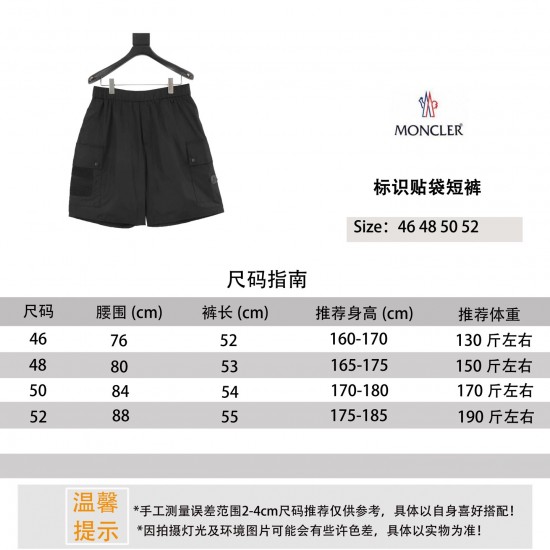 MONCLER

标识贴袋短裤

Size：46 48 50 52

尺码指南

| 尺码 | 腰围 (cm) | 裤长 (cm) | 推荐身高 (cm) | 推荐体重 |
|---|---|---|---|---|
| 46 | 76 | 52 | 160-170 | 130 斤左右 |
| 48 | 80 | 53 | 165-175 | 150 斤左右 |
| 50 | 84 | 54 | 170-180 | 170 斤左右 |
| 52 | 88 | 55 | 175-185 | 190 斤左右 |

温馨提示

*手工测量误差范围2-4cm尺码推荐仅供参考，具体以自身喜好搭配！
*因拍摄灯光及环境图片可能会有些许色差，具体以实物为准！